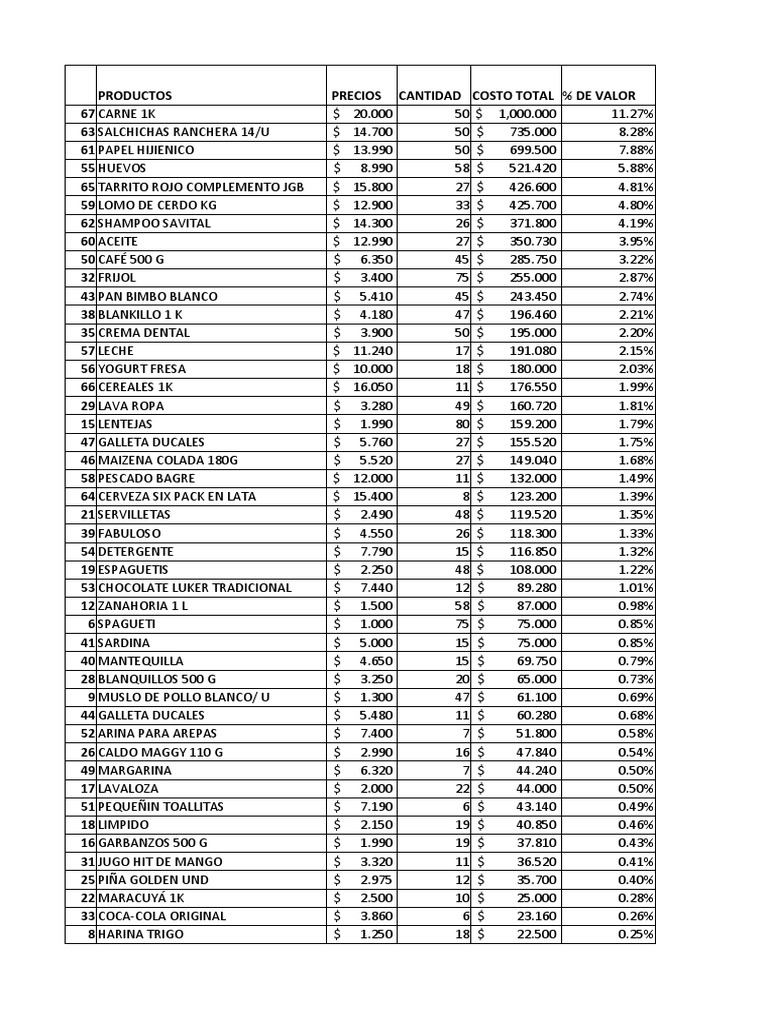 | | PRODUCTOS | PRECIOS | CANTIDAD | COSTO TOTAL | % DE VALOR |
|---|---|---|---|---|---|
| 67 | CARNE 1K | $ 20.000 | 50 | $ 1,000.000 | 11.27% |
| 63 | SALCHICHAS RANCHERA 14/U | $ 14.700 | 50 | $ 735.000 | 8.28% |
| 61 | PAPEL HIJIENICO | $ 13.990 | 50 | $ 699.500 | 7.88% |
| 55 | HUEVOS | $ 8.990 | 58 | $ 521.420 | 5.88% |
| 65 | TARRITO ROJO COMPLEMENTO JGB | $ 15.800 | 27 | $ 426.600 | 4.81% |
| 59 | LOMO DE CERDO KG | $ 12.900 | 33 | $ 425.700 | 4.80% |
| 62 | SHAMPOO SAVITAL | $ 14.300 | 26 | $ 371.800 | 4.19% |
| 60 | ACEITE | $ 12.990 | 27 | $ 350.730 | 3.95% |
| 50 | CAFÉ 500 G | $ 6.350 | 45 | $ 285.750 | 3.22% |
| 32 | FRIJOL | $ 3.400 | 75 | $ 255.000 | 2.87% |
| 43 | PAN BIMBO BLANCO | $ 5.410 | 45 | $ 243.450 | 2.74% |
| 38 | BLANKILLO 1 K | $ 4.180 | 47 | $ 196.460 | 2.21% |
| 35 | CREMA DENTAL | $ 3.900 | 50 | $ 195.000 | 2.20% |
| 57 | LECHE | $ 11.240 | 17 | $ 191.080 | 2.15% |
| 56 | YOGURT FRESA | $ 10.000 | 18 | $ 180.000 | 2.03% |
| 66 | CEREALES 1K | $ 16.050 | 11 | $ 176.550 | 1.99% |
| 29 | LAVA ROPA | $ 3.280 | 49 | $ 160.720 | 1.81% |
| 15 | LENTEJAS | $ 1.990 | 80 | $ 159.200 | 1.79% |
| 47 | GALLETA DUCALES | $ 5.760 | 27 | $ 155.520 | 1.75% |
| 46 | MAIZENA COLADA 180G | $ 5.520 | 27 | $ 149.040 | 1.68% |
| 58 | PESCADO BAGRE | $ 12.000 | 11 | $ 132.000 | 1.49% |
| 64 | CERVEZA SIX PACK EN LATA | $ 15.400 | 8 | $ 123.200 | 1.39% |
| 21 | SERVILLETAS | $ 2.490 | 48 | $ 119.520 | 1.35% |
| 39 | FABULOSO | $ 4.550 | 26 | $ 118.300 | 1.33% |
| 54 | DETERGENTE | $ 7.790 | 15 | $ 116.850 | 1.32% |
| 19 | ESPAGUETIS | $ 2.250 | 48 | $ 108.000 | 1.22% |
| 53 | CHOCOLATE LUKER TRADICIONAL | $ 7.440 | 12 | $ 89.280 | 1.01% |
| 12 | ZANAHORIA 1 L | $ 1.500 | 58 | $ 87.000 | 0.98% |
| 6 | SPAGUETI | $ 1.000 | 75 | $ 75.000 | 0.85% |
| 41 | SARDINA | $ 5.000 | 15 | $ 75.000 | 0.85% |
| 40 | MANTEQUILLA | $ 4.650 | 15 | $ 69.750 | 0.79% |
| 28 | BLANQUILLOS 500 G | $ 3.250 | 20 | $ 65.000 | 0.73% |
| 9 | MUSLO DE POLLO BLANCO/ U | $ 1.300 | 47 | $ 61.100 | 0.69% |
| 44 | GALLETA DUCALES | $ 5.480 | 11 | $ 60.280 | 0.68% |
| 52 | ARINA PARA AREPAS | $ 7.400 | 7 | $ 51.800 | 0.58% |
| 26 | CALDO MAGGY 110 G | $ 2.990 | 16 | $ 47.840 | 0.54% |
| 49 | MARGARINA | $ 6.320 | 7 | $ 44.240 | 0.50% |
| 17 | LAVALOZA | $ 2.000 | 22 | $ 44.000 | 0.50% |
| 51 | PEQUEÑIN TOALLITAS | $ 7.190 | 6 | $ 43.140 | 0.49% |
| 18 | LIMPIDO | $ 2.150 | 19 | $ 40.850 | 0.46% |
| 16 | GARBANZOS 500 G | $ 1.990 | 19 | $ 37.810 | 0.43% |
| 31 | JUGO HIT DE MANGO | $ 3.320 | 11 | $ 36.520 | 0.41% |
| 25 | PIÑA GOLDEN UND | $ 2.975 | 12 | $ 35.700 | 0.40% |
| 22 | MARACUYÁ 1K | $ 2.500 | 10 | $ 25.000 | 0.28% |
| 33 | COCA-COLA ORIGINAL | $ 3.860 | 6 | $ 23.160 | 0.26% |
| 8 | HARINA TRIGO | $ 1.250 | 18 | $ 22.500 | 0.25% |